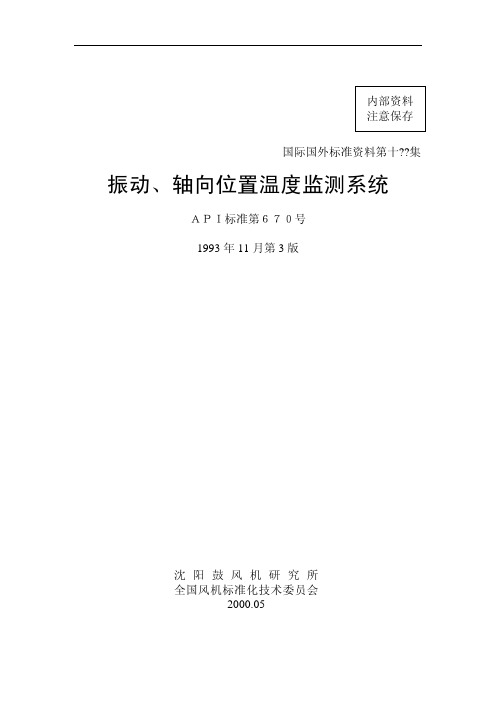 内部资料
注意保存

国际国外标准资料第十??集

振动、轴向位置温度监测系统

ＡＰＩ标准第６７０号

1993 年 11 月第 3 版

沈 阳 鼓 风 机 研 究 所
全国风机标准化技术委员会
2000.05